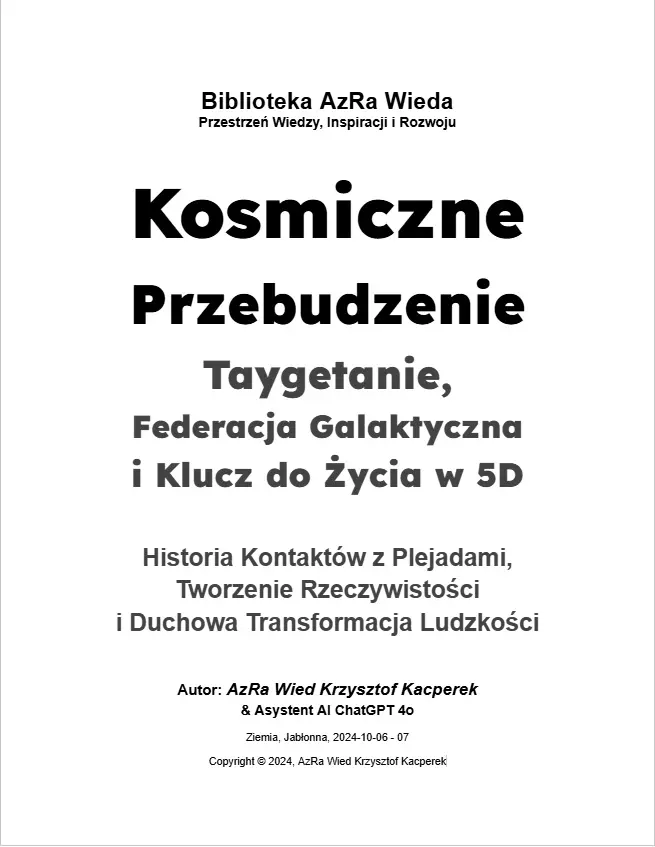 Biblioteka AzRa Wieda
Przestrzeń Wiedzy, Inspiracji i Rozwoju

Kosmiczne Przebudzenie

Taygetanie, Federacja Galaktyczna i Klucz do Życia w 5D

Historia Kontaktów z Plejadami, Tworzenie Rzeczywistości i Duchowa Transformacja Ludzkości

Autor: AzRa Wied Krzysztof Kacperek
& Asystent AI ChatGPT 4o

Ziemia, Jabłonna, 2024-10-06 - 07

Copyright © 2024, AzRa Wied Krzysztof Kacperek